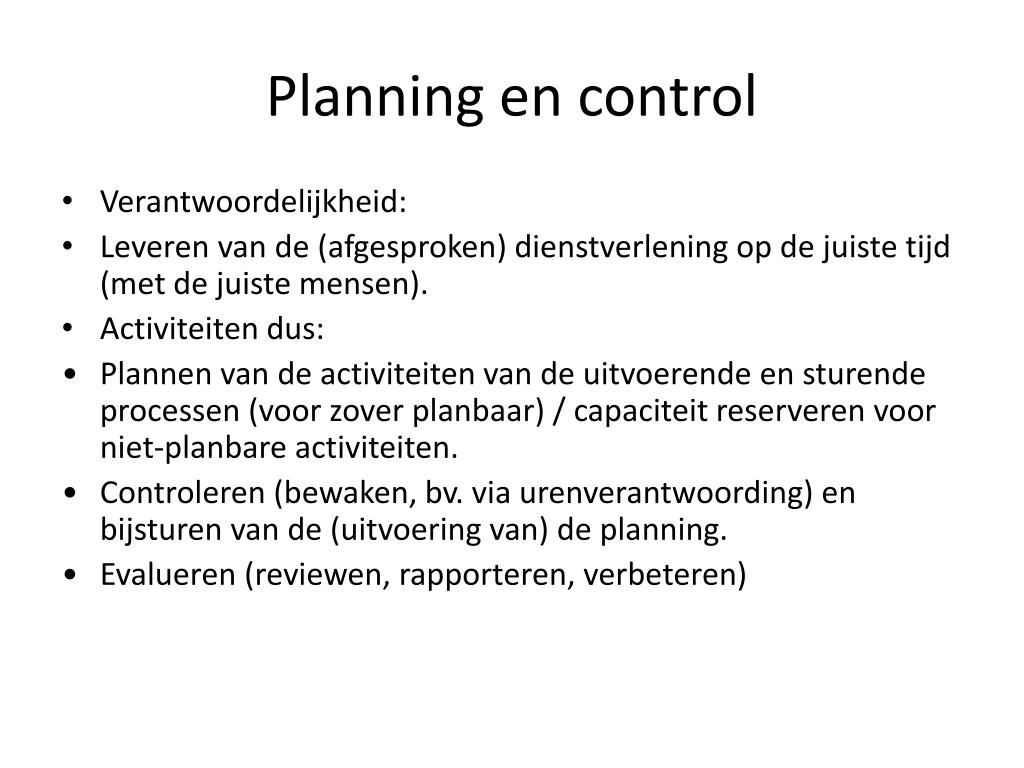 Planning en control

• Verantwoordelijkheid:
• Leveren van de (afgesproken) dienstverlening op de juiste tijd (met de juiste mensen).
• Activiteiten dus:
• Plannen van de activiteiten van de uitvoerende en sturende processen (voor zover planbaar) / capaciteit reserveren voor niet-planbare activiteiten.
• Controleren (bewaken, bv. via urenverantwoording) en bijsturen van de (uitvoering van) de planning.
• Evalueren (reviewen, rapporteren, verbeteren)